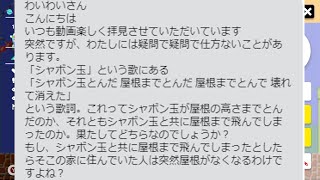 わいわいさん
こんにちは
いつも動画楽しく拝見させていただいています
突然ですが、わたしには疑問で疑問で仕方ないことがあります。
「シャボン玉」という歌にある
「シャボン玉とんだ 屋根までとんだ 屋根までとんで 壊れて消えた」
という歌詞。これってシャボン玉が屋根の高さまでとんだのか、それともシャボン玉と共に屋根まで飛んでしまったのか。果たしてどちらなのでしょうか？
もし、シャボン玉と共に屋根まで飛んでしまったとしたらそこの家に住んでいた人は突然屋根がなくなるわけですよね？